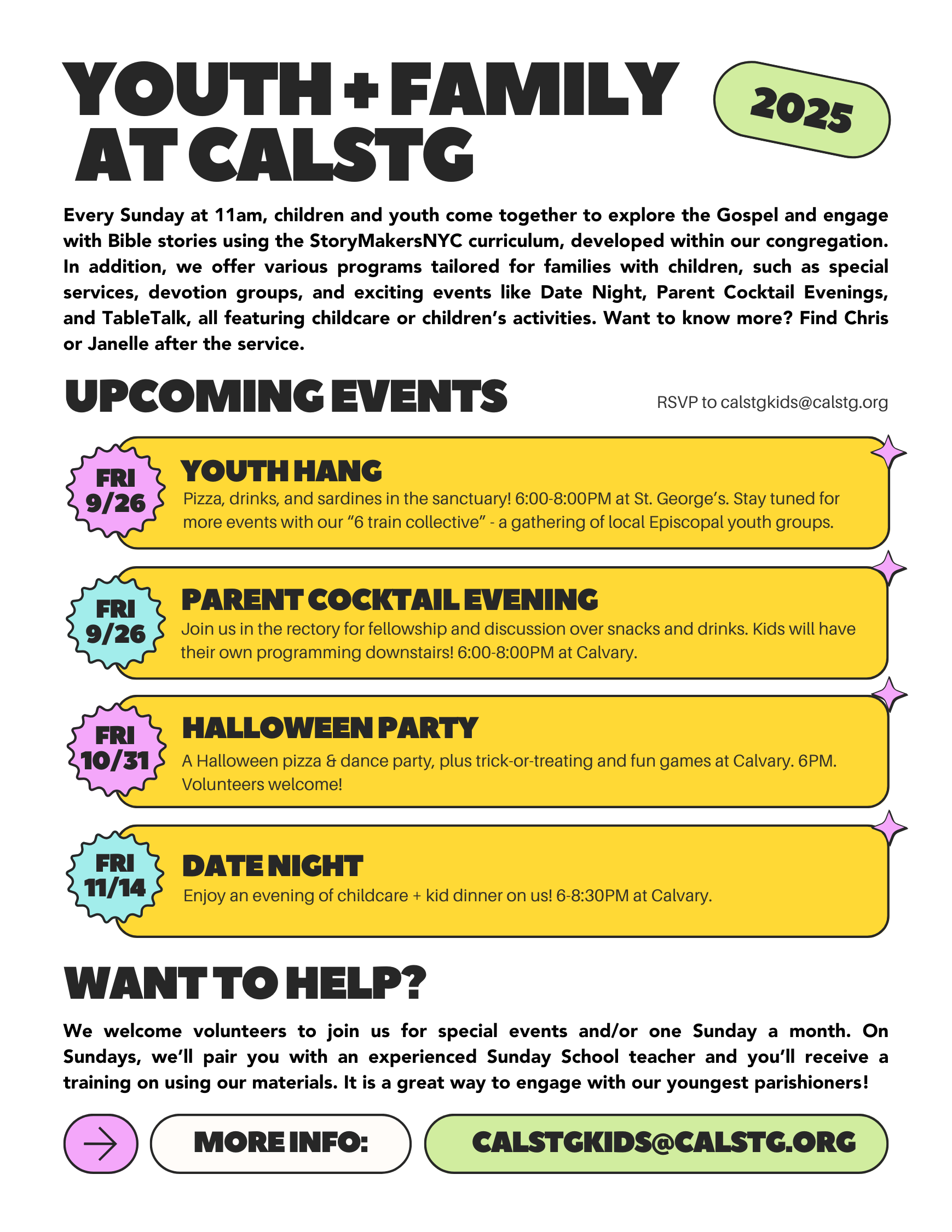 YOUTH + FAMILY AT CALSTG

2025

Every Sunday at 11am, children and youth come together to explore the Gospel and engage with Bible stories using the StoryMakersNYC curriculum, developed within our congregation. In addition, we offer various programs tailored for families with children, such as special services, devotion groups, and exciting events like Date Night, Parent Cocktail Evenings, and TableTalk, all featuring childcare or children's activities. Want to know more? Find Chris or Janelle after the service.

UPCOMING EVENTS

RSVP to calstgkids@calstg.org

FRI 9/26

YOUTH HANG

Pizza, drinks, and sardines in the sanctuary! 6:00-8:00PM at St. George's. Stay tuned for more events with our "6 train collective" - a gathering of local Episcopal youth groups.

FRI 9/26

PARENT COCKTAIL EVENING

Join us in the rectory for fellowship and discussion over snacks and drinks. Kids will have their own programming downstairs! 6:00-8:00PM at Calvary.

FRI 10/31

HALLOWEEN PARTY

A Halloween pizza & dance party, plus trick-or-treating and fun games at Calvary. 6PM. Volunteers welcome!

FRI 11/14

DATE NIGHT

Enjoy an evening of childcare + kid dinner on us! 6-8:30PM at Calvary.

WANT TO HELP?

We welcome volunteers to join us for special events and/or one Sunday a month. On Sundays, we'll pair you with an experienced Sunday School teacher and you'll receive a training on using our materials. It is a great way to engage with our youngest parishioners!

MORE INFO:

CALSTGKIDS@CALSTG.ORG